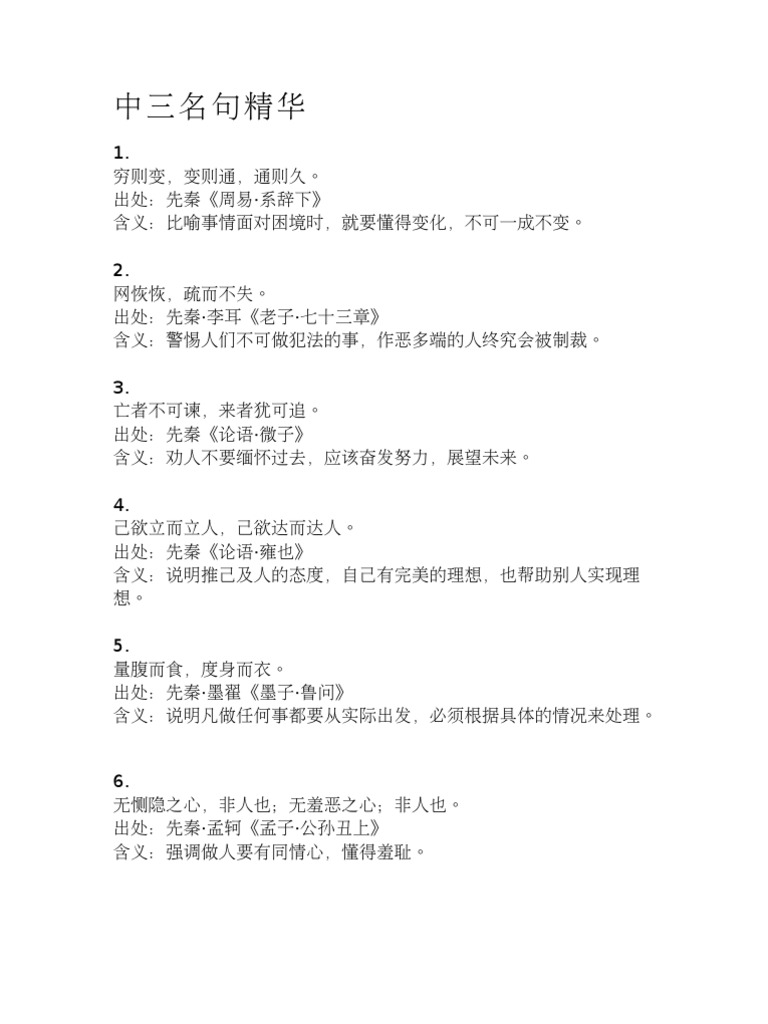 中三名句精华

1.
穷则变，变则通，通则久。
出处：先秦《周易·系辞下》
含义：比喻事情面对困境时，就要懂得变化，不可一成不变。

2.
网恢恢，疏而不失。
出处：先秦·李耳《老子·七十三章》
含义：警惕人们不可做犯法的事，作恶多端的人终究会被制裁。

3.
亡者不可谏，来者犹可追。
出处：先秦《论语·微子》
含义：劝人不要缅怀过去，应该奋发努力，展望未来。

4.
己欲立而立人，己欲达而达人。
出处：先秦《论语·雍也》
含义：说明推己及人的态度，自己有完美的理想，也帮助别人实现理想。

5.
量腹而食，度身而衣。
出处：先秦·墨翟《墨子·鲁问》
含义：说明凡做任何事都要从实际出发，必须根据具体的情况来处理。

6.
无恻隐之心，非人也；无羞恶之心；非人也。
出处：先秦·孟轲《孟子·公孙丑上》
含义：强调做人要有同情心，懂得羞耻。